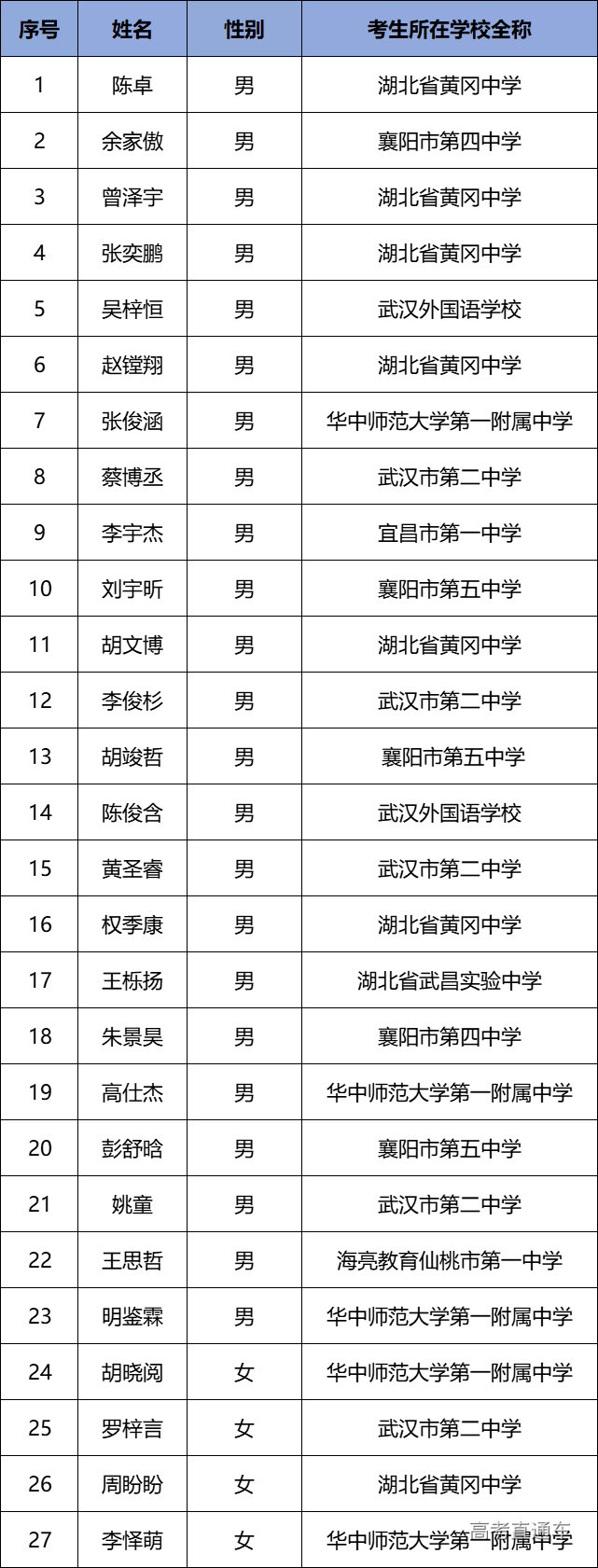 | 序号 | 姓名 | 性别 | 考生所在学校全称 |
|---|---|---|---|
| 1 | 陈卓 | 男 | 湖北省黄冈中学 |
| 2 | 余家傲 | 男 | 襄阳市第四中学 |
| 3 | 曾泽宇 | 男 | 湖北省黄冈中学 |
| 4 | 张奕鹏 | 男 | 湖北省黄冈中学 |
| 5 | 吴梓恒 | 男 | 武汉外国语学校 |
| 6 | 赵镗翔 | 男 | 湖北省黄冈中学 |
| 7 | 张俊涵 | 男 | 华中师范大学第一附属中学 |
| 8 | 蔡博丞 | 男 | 武汉市第二中学 |
| 9 | 李宇杰 | 男 | 宜昌市第一中学 |
| 10 | 刘宇昕 | 男 | 襄阳市第五中学 |
| 11 | 胡文博 | 男 | 湖北省黄冈中学 |
| 12 | 李俊杉 | 男 | 武汉市第二中学 |
| 13 | 胡竣哲 | 男 | 襄阳市第五中学 |
| 14 | 陈俊含 | 男 | 武汉外国语学校 |
| 15 | 黄圣睿 | 男 | 武汉市第二中学 |
| 16 | 权季康 | 男 | 湖北省黄冈中学 |
| 17 | 王栎扬 | 男 | 湖北省武昌实验中学 |
| 18 | 朱景昊 | 男 | 襄阳市第四中学 |
| 19 | 高仕杰 | 男 | 华中师范大学第一附属中学 |
| 20 | 彭舒晗 | 男 | 襄阳市第五中学 |
| 21 | 姚童 | 男 | 武汉市第二中学 |
| 22 | 王思哲 | 男 | 海亮教育仙桃市第一中学 |
| 23 | 明鉴霖 | 男 | 华中师范大学第一附属中学 |
| 24 | 胡晓阅 | 女 | 华中师范大学第一附属中学 |
| 25 | 罗梓言 | 女 | 武汉市第二中学 |
| 26 | 周盼盼 | 女 | 湖北省黄冈中学 |
| 27 | 李怿萌 | 女 | 华中师范大学第一附属中学 |

高考直通车